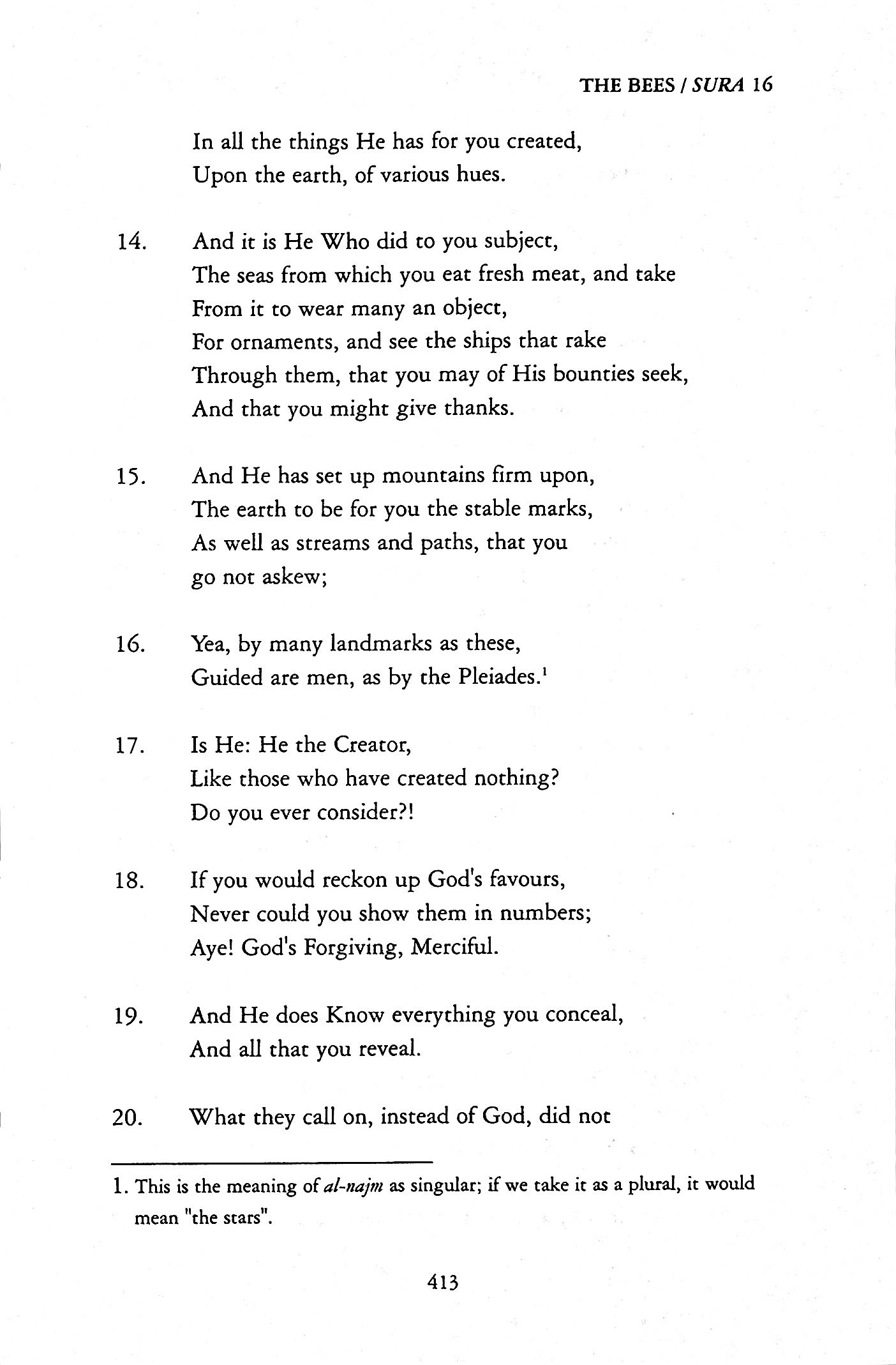 THE BEES / SURA 16

In all the things He has for you created,
Upon the earth, of various hues.

14. And it is He Who did to you subject,
The seas from which you eat fresh meat, and take
From it to wear many an object,
For ornaments, and see the ships that rake
Through them, that you may of His bounties seek,
And that you might give thanks.

15. And He has set up mountains firm upon,
The earth to be for you the stable marks,
As well as streams and paths, that you
go not askew;

16. Yea, by many landmarks as these,
Guided are men, as by the Pleiades.$^1$

17. Is He: He the Creator,
Like those who have created nothing?
Do you ever consider?!

18. If you would reckon up God's favours,
Never could you show them in numbers;
Aye! God's Forgiving, Merciful.

19. And He does Know everything you conceal,
And all that you reveal.

20. What they call on, instead of God, did not

1. This is the meaning of al-najm as singular; if we take it as a plural, it would mean "the stars".

413